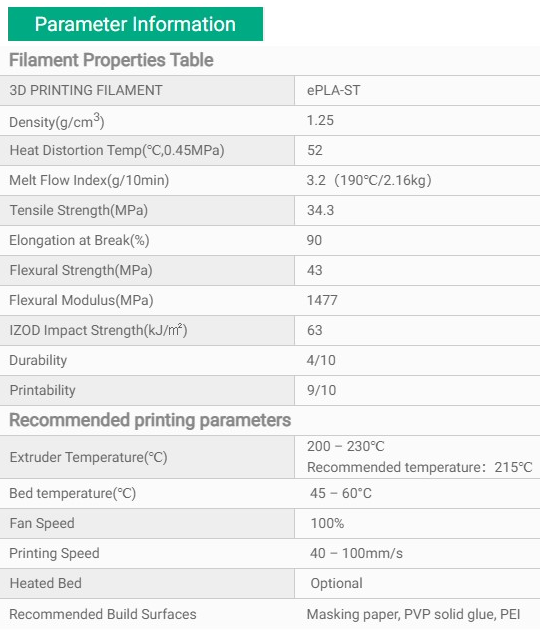 Parameter Information

Filament Properties Table

| 3D PRINTING FILAMENT | ePLA-ST |
|---|---|
| Density(g/cm$^3$) | 1.25 |
| Heat Distortion Temp(℃,0.45MPa) | 52 |
| Melt Flow Index(g/10min) | 3.2（190℃/2.16kg） |
| Tensile Strength(MPa) | 34.3 |
| Elongation at Break(%) | 90 |
| Flexural Strength(MPa) | 43 |
| Flexural Modulus(MPa) | 1477 |
| IZOD Impact Strength(kJ/㎡) | 63 |
| Durability | 4/10 |
| Printability | 9/10 |

Recommended printing parameters

| Extruder Temperature(℃) | 200 – 230℃ Recommended temperature：215℃ |
|---|---|
| Bed temperature(℃) | 45 – 60℃ |
| Fan Speed | 100% |
| Printing Speed | 40 – 100mm/s |
| Heated Bed | Optional |
| Recommended Build Surfaces | Masking paper, PVP solid glue, PEI |